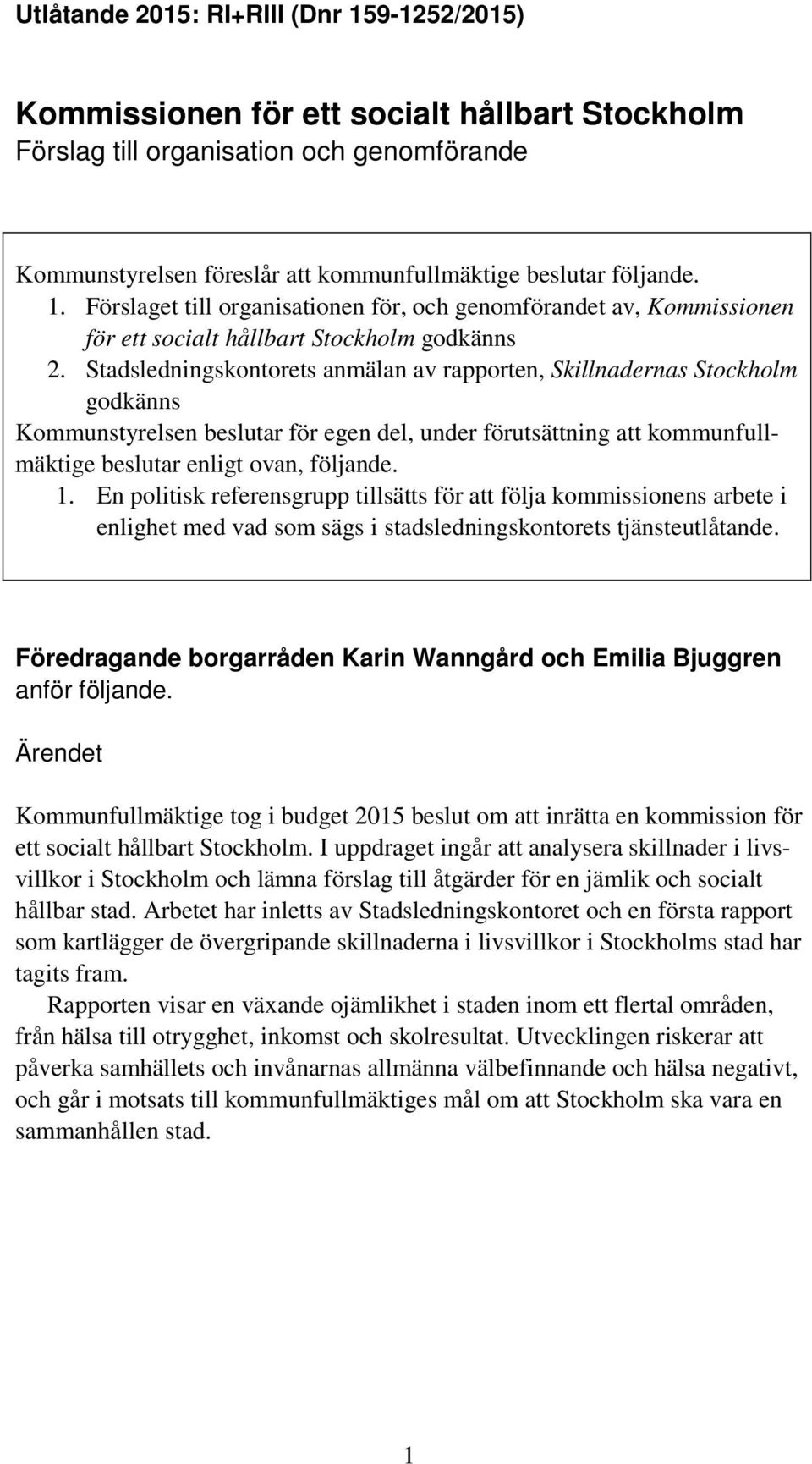 Utlåtande 2015: RI+RIII (Dnr 159-1252/2015)

Kommissionen för ett socialt hållbart Stockholm
Förslag till organisation och genomförande

Kommunstyrelsen föreslår att kommunfullmäktige beslutar följande.
1. Förslaget till organisationen för, och genomförandet av, Kommissionen för ett socialt hållbart Stockholm godkänns
2. Stadsledningskontorets anmälan av rapporten, Skillnadernas Stockholm godkänns
Kommunstyrelsen beslutar för egen del, under förutsättning att kommunfullmäktige beslutar enligt ovan, följande.
1. En politisk referensgrupp tillsätts för att följa kommissionens arbete i enlighet med vad som sägs i stadsledningskontorets tjänsteutlåtande.

Föredragande borgarråden Karin Wanngård och Emilia Bjuggren anför följande.

Ärendet

Kommunfullmäktige tog i budget 2015 beslut om att inrätta en kommission för ett socialt hållbart Stockholm. I uppdraget ingår att analysera skillnader i livsvillkor i Stockholm och lämna förslag till åtgärder för en jämlik och socialt hållbar stad. Arbetet har inletts av Stadsledningskontoret och en första rapport som kartlägger de övergripande skillnaderna i livsvillkor i Stockholms stad har tagits fram.

Rapporten visar en växande ojämlikhet i staden inom ett flertal områden, från hälsa till otrygghet, inkomst och skolresultat. Utvecklingen riskerar att påverka samhällets och invånarnas allmänna välbefinnande och hälsa negativt, och går i motsats till kommunfullmäktiges mål om att Stockholm ska vara en sammanhållen stad.

1